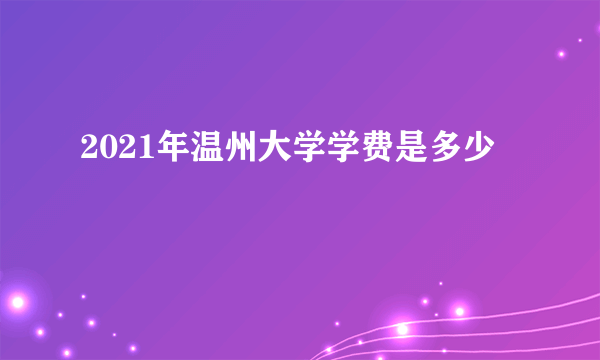 2021年温州大学学费是多少